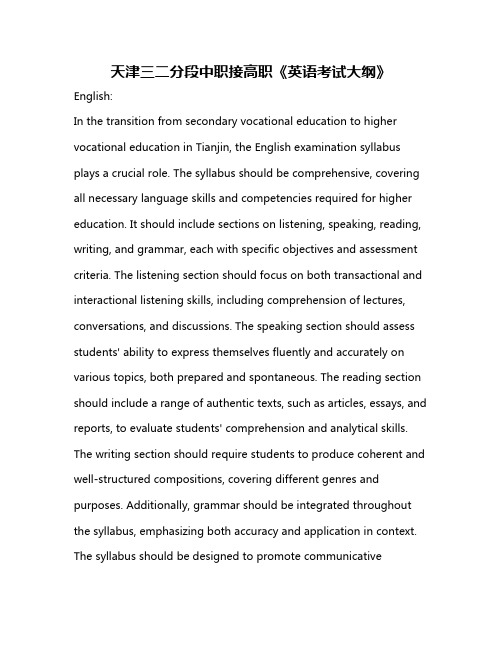 天津三二分段中职接高职《英语考试大纲》

English:

In the transition from secondary vocational education to higher vocational education in Tianjin, the English examination syllabus plays a crucial role. The syllabus should be comprehensive, covering all necessary language skills and competencies required for higher education. It should include sections on listening, speaking, reading, writing, and grammar, each with specific objectives and assessment criteria. The listening section should focus on both transactional and interactional listening skills, including comprehension of lectures, conversations, and discussions. The speaking section should assess students' ability to express themselves fluently and accurately on various topics, both prepared and spontaneous. The reading section should include a range of authentic texts, such as articles, essays, and reports, to evaluate students' comprehension and analytical skills. The writing section should require students to produce coherent and well-structured compositions, covering different genres and purposes. Additionally, grammar should be integrated throughout the syllabus, emphasizing both accuracy and application in context. The syllabus should be designed to promote communicative